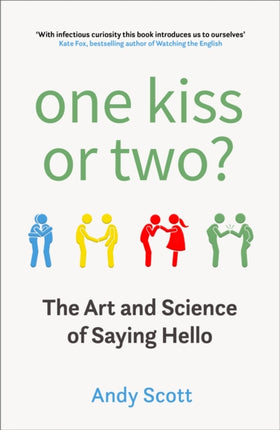 'With infectious curiosity this book introduces us to ourselves'
Kate Fox, bestselling author of Watching the English

one kiss or two?

The Art and Science of Saying Hello

Andy Scott